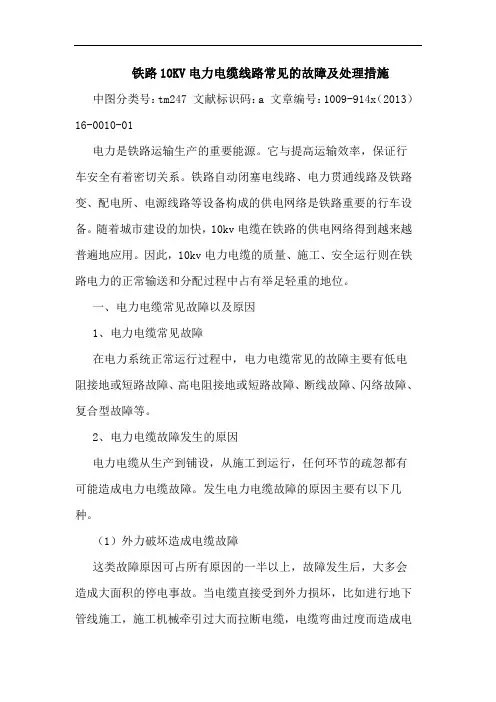 铁路10KV电力电缆线路常见的故障及处理措施

中图分类号：tm247 文献标识码：a 文章编号：1009-914x（2013）16-0010-01

电力是铁路运输生产的重要能源。它与提高运输效率，保证行车安全有着密切关系。铁路自动闭塞电线路、电力贯通线路及铁路变、配电所、电源线路等设备构成的供电网络是铁路重要的行车设备。随着城市建设的加快，10kv电缆在铁路的供电网络得到越来越普遍地应用。因此，10kv电力电缆的质量、施工、安全运行则在铁路电力的正常输送和分配过程中占有举足轻重的地位。

一、电力电缆常见故障以及原因

1、电力电缆常见故障

在电力系统正常运行过程中，电力电缆常见的故障主要有低电阻接地或短路故障、高电阻接地或短路故障、断线故障、闪络故障、复合型故障等。

2、电力电缆故障发生的原因

电力电缆从生产到铺设，从施工到运行，任何环节的疏忽都有可能造成电力电缆故障。发生电力电缆故障的原因主要有以下几种。

（1）外力破坏造成电缆故障

这类故障原因可占所有原因的一半以上，故障发生后，大多会造成大面积的停电事故。当电缆直接受到外力损坏，比如进行地下管线施工，施工机械牵引过大而拉断电缆，电缆弯曲过度而造成电